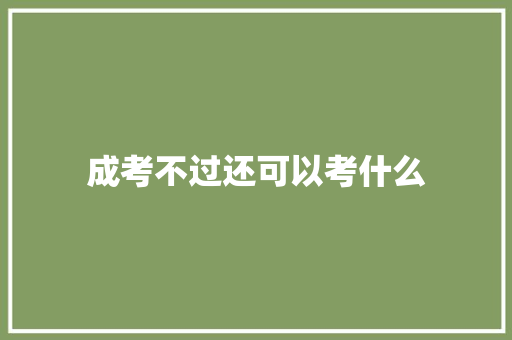 成考不过还可以考什么